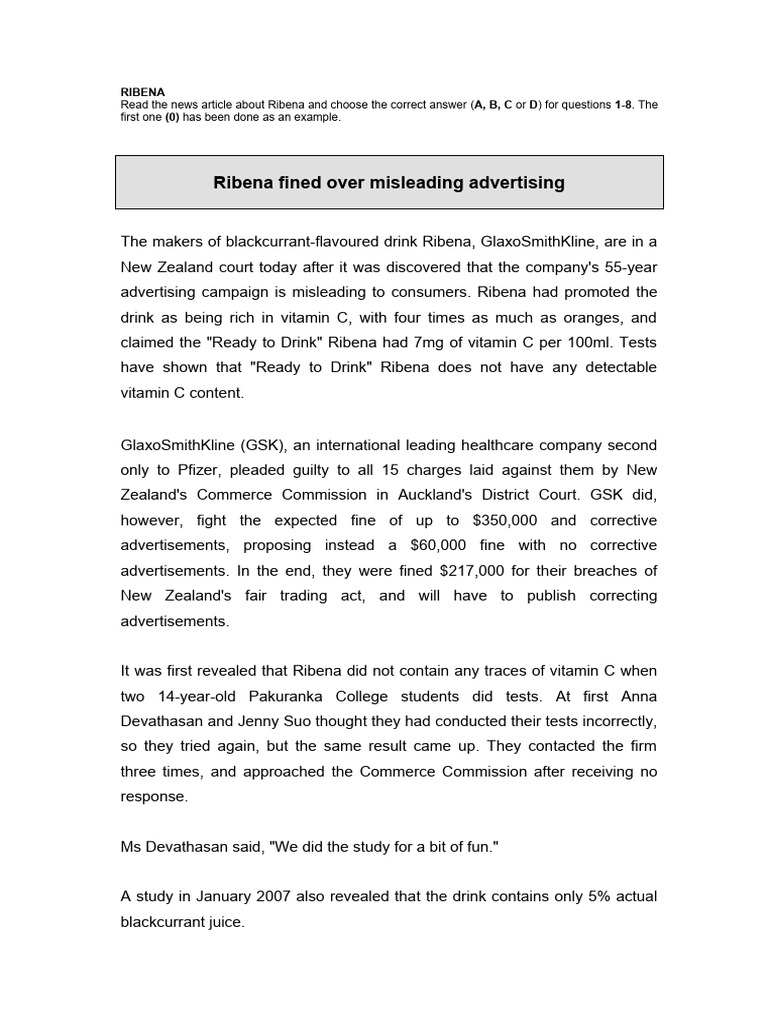 RIBENA
Read the news article about Ribena and choose the correct answer (A, B, C or D) for questions 1-8. The first one (0) has been done as an example.

Ribena fined over misleading advertising

The makers of blackcurrant-flavoured drink Ribena, GlaxoSmithKline, are in a New Zealand court today after it was discovered that the company's 55-year advertising campaign is misleading to consumers. Ribena had promoted the drink as being rich in vitamin C, with four times as much as oranges, and claimed the "Ready to Drink" Ribena had 7mg of vitamin C per 100ml. Tests have shown that "Ready to Drink" Ribena does not have any detectable vitamin C content.

GlaxoSmithKline (GSK), an international leading healthcare company second only to Pfizer, pleaded guilty to all 15 charges laid against them by New Zealand's Commerce Commission in Auckland's District Court. GSK did, however, fight the expected fine of up to $350,000 and corrective advertisements, proposing instead a $60,000 fine with no corrective advertisements. In the end, they were fined $217,000 for their breaches of New Zealand's fair trading act, and will have to publish correcting advertisements.

It was first revealed that Ribena did not contain any traces of vitamin C when two 14-year-old Pakuranka College students did tests. At first Anna Devathasan and Jenny Suo thought they had conducted their tests incorrectly, so they tried again, but the same result came up. They contacted the firm three times, and approached the Commerce Commission after receiving no response.

Ms Devathasan said, "We did the study for a bit of fun."

A study in January 2007 also revealed that the drink contains only 5% actual blackcurrant juice.